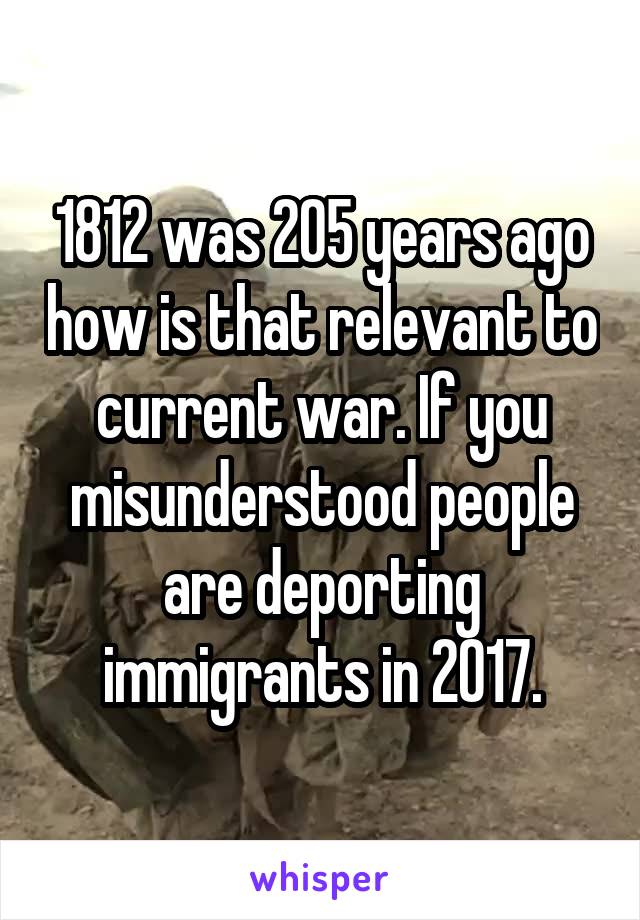 1812 was 205 years ago how is that relevant to current war. If you misunderstood people are deporting immigrants in 2017.

whisper